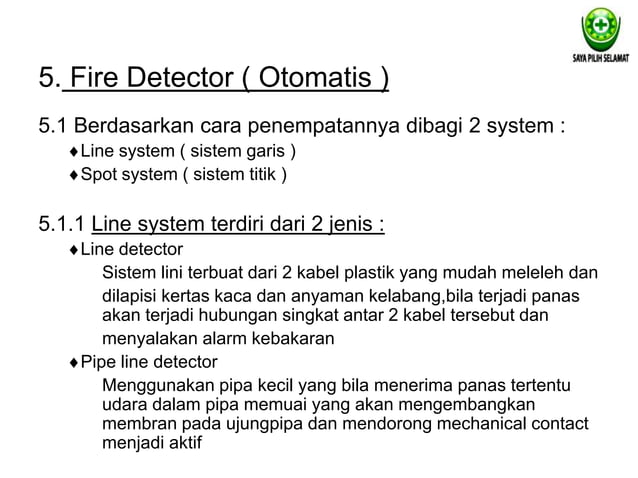 SAYA PILIH SELAMAT

5. Fire Detector ( Otomatis )

5.1 Berdasarkan cara penempatannya dibagi 2 system :
♦Line system ( sistem garis )
♦Spot system ( sistem titik )

5.1.1 Line system terdiri dari 2 jenis :
♦Line detector
Sistem lini terbuat dari 2 kabel plastik yang mudah meleleh dan dilapisi kertas kaca dan anyaman kelabang,bila terjadi panas akan terjadi hubungan singkat antar 2 kabel tersebut dan menyalakan alarm kebakaran
♦Pipe line detector
Menggunakan pipa kecil yang bila menerima panas tertentu udara dalam pipa memuai yang akan mengembangkan membran pada ujungpipa dan mendorong mechanical contact menjadi aktif